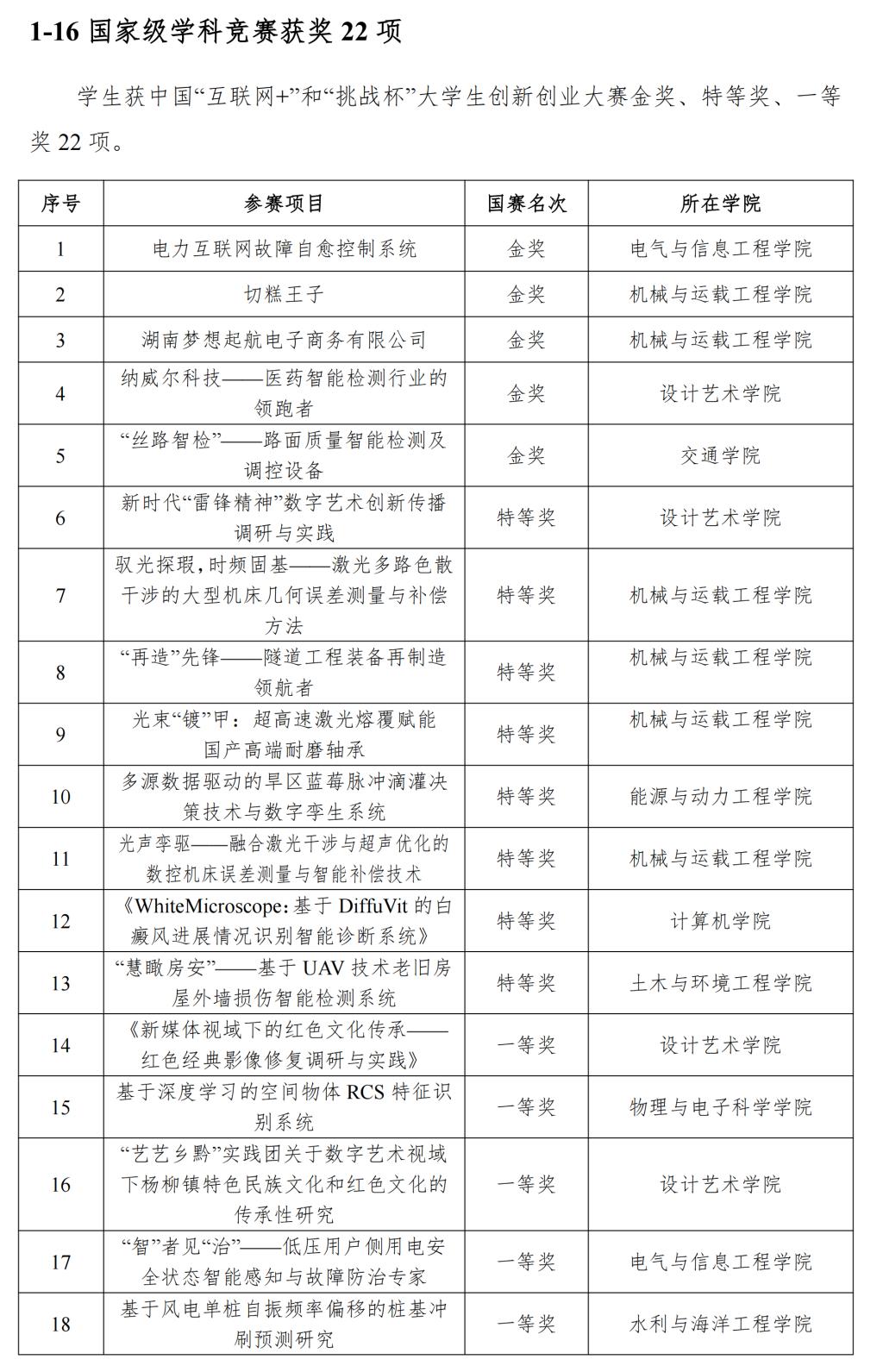 1-16 国家级学科竞赛获奖 22 项

学生获中国“互联网+”和“挑战杯”大学生创新创业大赛金奖、特等奖、一等奖 22 项。

| 序号 | 参赛项目 | 国赛名次 | 所在学院 |
|---|---|---|---|
| 1 | 电力互联网故障自愈控制系统 | 金奖 | 电气与信息工程学院 |
| 2 | 切糕王子 | 金奖 | 机械与运载工程学院 |
| 3 | 湖南梦想起航电子商务有限公司 | 金奖 | 机械与运载工程学院 |
| 4 | 纳威尔科技——医药智能检测行业的领跑者 | 金奖 | 设计艺术学院 |
| 5 | “丝路智检”——路面质量智能检测及调控设备 | 金奖 | 交通学院 |
| 6 | 新时代“雷锋精神”数字艺术创新传播调研与实践 | 特等奖 | 设计艺术学院 |
| 7 | 驭光探瑕，时频固基——激光多路色散干涉的大型机床几何误差测量与补偿方法 | 特等奖 | 机械与运载工程学院 |
| 8 | “再造”先锋——隧道工程装备再制造领航者 | 特等奖 | 机械与运载工程学院 |
| 9 | 光束“镀”甲：超高速激光熔覆赋能国产高端耐磨轴承 | 特等奖 | 机械与运载工程学院 |
| 10 | 多源数据驱动的旱区蓝莓脉冲滴灌决策技术与数字孪生系统 | 特等奖 | 能源与动力工程学院 |
| 11 | 光声孪驱——融合激光干涉与超声优化的数控机床误差测量与智能补偿技术 | 特等奖 | 机械与运载工程学院 |
| 12 | 《WhiteMicroscope：基于 DiffuVit 的白癜风进展情况识别智能诊断系统》 | 特等奖 | 计算机学院 |
| 13 | “慧瞰房安”——基于 UAV 技术老旧房屋外墙损伤智能检测系统 | 特等奖 | 土木与环境工程学院 |
| 14 | 《新媒体视域下的红色文化传承——红色经典影像修复调研与实践》 | 一等奖 | 设计艺术学院 |
| 15 | 基于深度学习的空间物体 RCS 特征识别系统 | 一等奖 | 物理与电子科学学院 |
| 16 | “艺艺乡黔”实践团关于数字艺术视域下杨柳镇特色民族文化和红色文化的传承性研究 | 一等奖 | 设计艺术学院 |
| 17 | “智”者见“治”——低压用户侧用电安全状态智能感知与故障防治专家 | 一等奖 | 电气与信息工程学院 |
| 18 | 基于风电单桩自振频率偏移的桩基冲刷预测研究 | 一等奖 | 水利与海洋工程学院 |